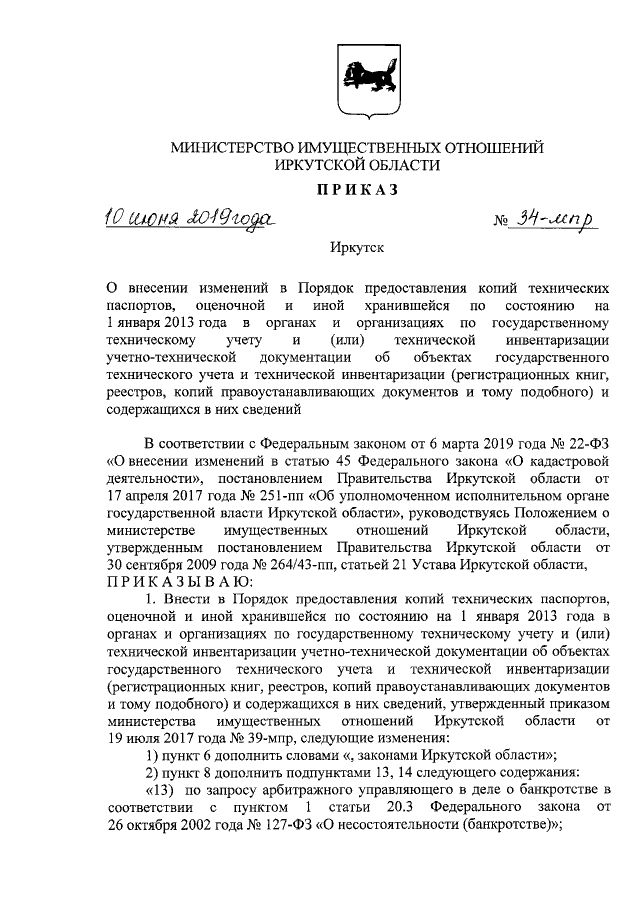 МИНИСТЕРСТВО ИМУЩЕСТВЕННЫХ ОТНОШЕНИЙ ИРКУТСКОЙ ОБЛАСТИ

ПРИКАЗ

10 июня 2019 года № 34-мпр

Иркутск

О внесении изменений в Порядок предоставления копий технических паспортов, оценочной и иной хранившейся по состоянию на 1 января 2013 года в органах и организациях по государственному техническому учету и (или) технической инвентаризации учетно-технической документации об объектах государственного технического учета и технической инвентаризации (регистрационных книг, реестров, копий правоустанавливающих документов и тому подобного) и содержащихся в них сведений

В соответствии с Федеральным законом от 6 марта 2019 года № 22-ФЗ «О внесении изменений в статью 45 Федерального закона «О кадастровой деятельности», постановлением Правительства Иркутской области от 17 апреля 2017 года № 251-пп «Об уполномоченном исполнительном органе государственной власти Иркутской области», руководствуясь Положением о министерстве имущественных отношений Иркутской области, утвержденным постановлением Правительства Иркутской области от 30 сентября 2009 года № 264/43-пп, статьей 21 Устава Иркутской области,
ПРИКАЗЫВАЮ:

1. Внести в Порядок предоставления копий технических паспортов, оценочной и иной хранившейся по состоянию на 1 января 2013 года в органах и организациях по государственному техническому учету и (или) технической инвентаризации учетно-технической документации об объектах государственного технического учета и технической инвентаризации (регистрационных книг, реестров, копий правоустанавливающих документов и тому подобного) и содержащихся в них сведений, утвержденный приказом министерства имущественных отношений Иркутской области от 19 июля 2017 года № 39-мпр, следующие изменения:

1) пункт 6 дополнить словами «, законами Иркутской области»;

2) пункт 8 дополнить подпунктами 13, 14 следующего содержания:

«13) по запросу арбитражного управляющего в деле о банкротстве в соответствии с пунктом 1 статьи 20.3 Федерального закона от 26 октября 2002 года № 127-ФЗ «О несостоятельности (банкротстве)»;